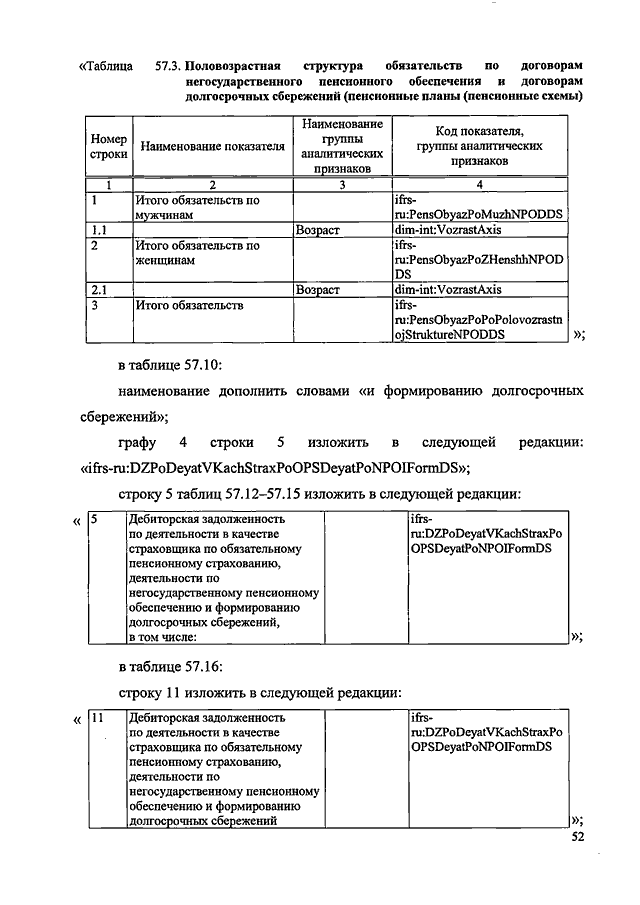 «Таблица 57.3. Половозрастная структура обязательств по договорам негосударственного пенсионного обеспечения и договорам долгосрочных сбережений (пенсионные планы (пенсионные схемы)

| Номер строки | Наименование показателя | Наименование группы аналитических признаков | Код показателя, группы аналитических признаков |
|---|---|---|---|
| 1 | 2 | 3 | 4 |
| 1 | Итого обязательств по мужчинам | | ifrs-ru:PensObyazPoMuzhNPODDS |
| 1.1 | | Возраст | dim-int:VozrastAxis |
| 2 | Итого обязательств по женщинам | | ifrs-ru:PensObyazPoZHenshhNPODDS |
| 2.1 | | Возраст | dim-int:VozrastAxis |
| 3 | Итого обязательств | | ifrs-ru:PensObyazPoPoPolovozrastnojStruktureNPODDS |

»;

в таблице 57.10:

наименование дополнить словами «и формированию долгосрочных сбережений»;

графу 4 строки 5 изложить в следующей редакции: «ifrs-ru:DZPoDeyatVKachStraxPoOPSDeyatPoNPOIFormDS»;

строку 5 таблиц 57.12–57.15 изложить в следующей редакции:

«
| 5 | Дебиторская задолженность по деятельности в качестве страховщика по обязательному пенсионному страхованию, деятельности по негосударственному пенсионному обеспечению и формированию долгосрочных сбережений, в том числе: | | ifrs-ru:DZPoDeyatVKachStraxPoOPSDeyatPoNPOIFormDS |
|---|---|---|---|

»;

в таблице 57.16:

строку 11 изложить в следующей редакции:

«
| 11 | Дебиторская задолженность по деятельности в качестве страховщика по обязательному пенсионному страхованию, деятельности по негосударственному пенсионному обеспечению и формированию долгосрочных сбережений | | ifrs-ru:DZPoDeyatVKachStraxPoOPSDeyatPoNPOIFormDS |
|---|---|---|---|

»;

52